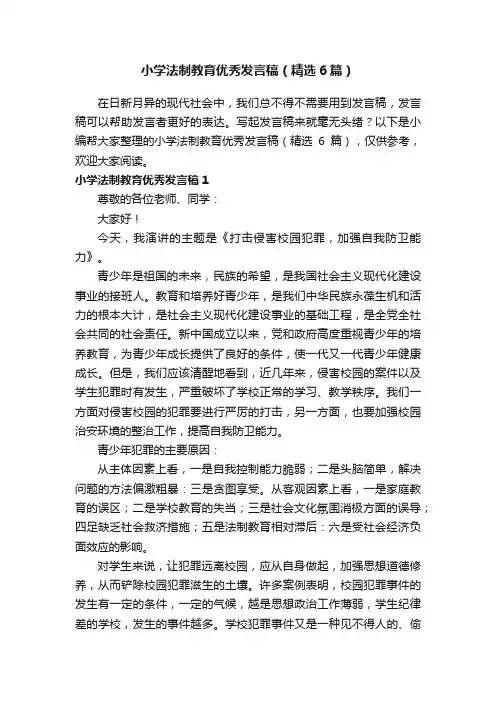 小学法制教育优秀发言稿（精选6篇）

在日新月异的现代社会中，我们总不得不需要用到发言稿，发言稿可以帮助发言者更好的表达。写起发言稿来就毫无头绪？以下是小编帮大家整理的小学法制教育优秀发言稿（精选 6 篇），仅供参考，欢迎大家阅读。

小学法制教育优秀发言稿1

尊敬的各位老师、同学：

大家好！

今天，我演讲的主题是《打击侵害校园犯罪，加强自我防卫能力》。

青少年是祖国的未来，民族的希望，是我国社会主义现代化建设事业的接班人。教育和培养好青少年，是我们中华民族永葆生机和活力的根本大计，是社会主义现代化建设事业的基础工程，是全党全社会共同的社会责任。新中国成立以来，党和政府高度重视青少年的培养教育，为青少年成长提供了良好的条件，使一代又一代青少年健康成长。但是，我们应该清醒地看到，近几年来，侵害校园的案件以及学生犯罪时有发生，严重破坏了学校正常的学习、教学秩序。我们一方面对侵害校园的犯罪要进行严厉的打击，另一方面，也要加强校园治安环境的整治工作，提高自我防卫能力。

青少年犯罪的主要原因：

从主体因素上看，一是自我控制能力脆弱；二是头脑简单，解决问题的方法偏激粗暴：三是贪图享受。从客观因素上看，一是家庭教育的误区；二是学校教育的失当；三是社会文化氛围消极方面的误导；四足缺乏社会救济措施；五是法制教育相对滞后：六是受社会经济负面效应的影响。

对学生来说，让犯罪远离校园，应从自身做起，加强思想道德修养，从而铲除校园犯罪滋生的土壤。许多案例表明，校园犯罪事件的发生有一定的条件，一定的气候，越是思想政治工作薄弱，学生纪律差的学校，发生的事件越多。学校犯罪事件又是一种见不得人的、偷